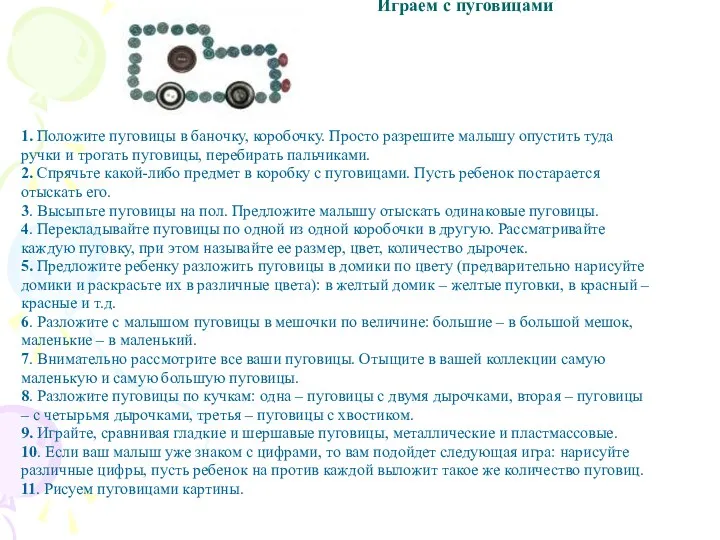 Играем с пуговицами

1. Положите пуговицы в баночку, коробочку. Просто разрешите малышу опустить туда ручки и трогать пуговицы, перебирать пальчиками.
2. Спрячьте какой-либо предмет в коробку с пуговицами. Пусть ребенок постарается отыскать его.
3. Высыпьте пуговицы на пол. Предложите малышу отыскать одинаковые пуговицы.
4. Перекладывайте пуговицы по одной из одной коробочки в другую. Рассматривайте каждую пуговку, при этом называйте ее размер, цвет, количество дырочек.
5. Предложите ребенку разложить пуговицы в домики по цвету (предварительно нарисуйте домики и раскрасьте их в различные цвета): в желтый домик – желтые пуговки, в красный – красные и т.д.
6. Разложите с малышом пуговицы в мешочки по величине: большие – в большой мешок, маленькие – в маленький.
7. Внимательно рассмотрите все ваши пуговицы. Отыщите в вашей коллекции самую маленькую и самую большую пуговицы.
8. Разложите пуговицы по кучкам: одна – пуговицы с двумя дырочками, вторая – пуговицы – с четырьмя дырочками, третья – пуговицы с хвостиком.
9. Играйте, сравнивая гладкие и шершавые пуговицы, металлические и пластмассовые.
10. Если ваш малыш уже знаком с цифрами, то вам подойдет следующая игра: нарисуйте различные цифры, пусть ребенок на против каждой выложит такое же количество пуговиц.
11. Рисуем пуговицами картины.